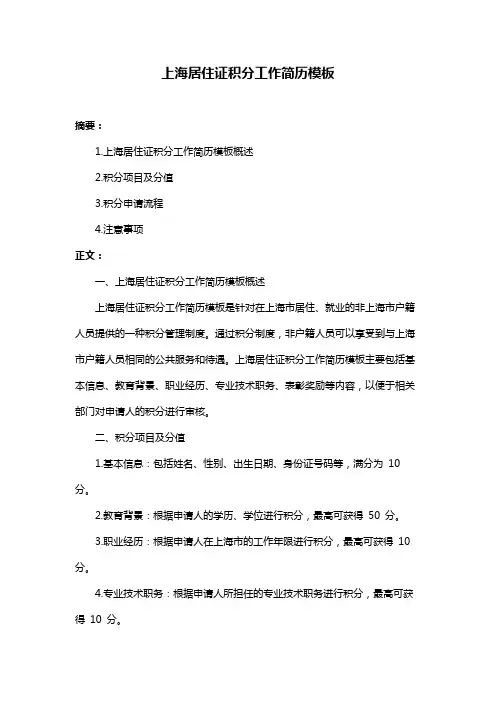 上海居住证积分工作简历模板

摘要：

1.上海居住证积分工作简历模板概述

2.积分项目及分值

3.积分申请流程

4.注意事项

正文：

一、上海居住证积分工作简历模板概述

上海居住证积分工作简历模板是针对在上海市居住、就业的非上海市户籍人员提供的一种积分管理制度。通过积分制度，非户籍人员可以享受到与上海市户籍人员相同的公共服务和待遇。上海居住证积分工作简历模板主要包括基本信息、教育背景、职业经历、专业技术职务、表彰奖励等内容，以便于相关部门对申请人的积分进行审核。

二、积分项目及分值

1.基本信息：包括姓名、性别、出生日期、身份证号码等，满分为 10 分。

2.教育背景：根据申请人的学历、学位进行积分，最高可获得 50 分。

3.职业经历：根据申请人在上海市的工作年限进行积分，最高可获得 10 分。

4.专业技术职务：根据申请人所担任的专业技术职务进行积分，最高可获得 10 分。